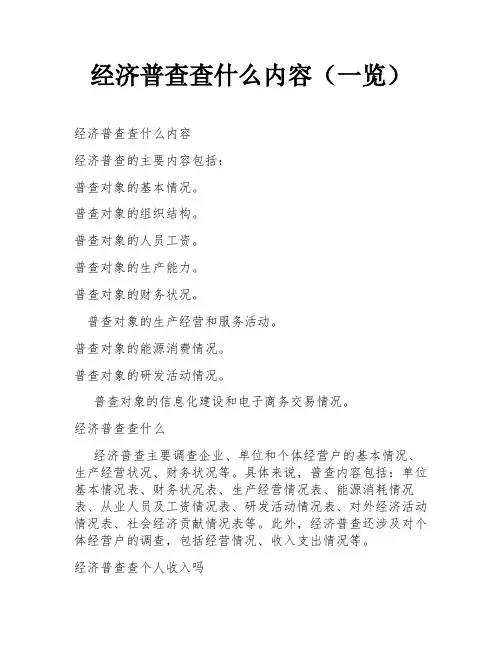 经济普查查什么内容（一览）

经济普查查什么内容

经济普查的主要内容包括：

普查对象的基本情况。

普查对象的组织结构。

普查对象的人员工资。

普查对象的生产能力。

普查对象的财务状况。

普查对象的生产经营和服务活动。

普查对象的能源消费情况。

普查对象的研发活动情况。

普查对象的信息化建设和电子商务交易情况。

经济普查查什么

经济普查主要调查企业、单位和个体经营户的基本情况、生产经营状况、财务状况等。具体来说，普查内容包括：单位基本情况表、财务状况表、生产经营情况表、能源消耗情况表、从业人员及工资情况表、研发活动情况表、对外经济活动情况表、社会经济贡献情况表等。此外，经济普查还涉及对个体经营户的调查，包括经营情况、收入支出情况等。

经济普查查个人收入吗